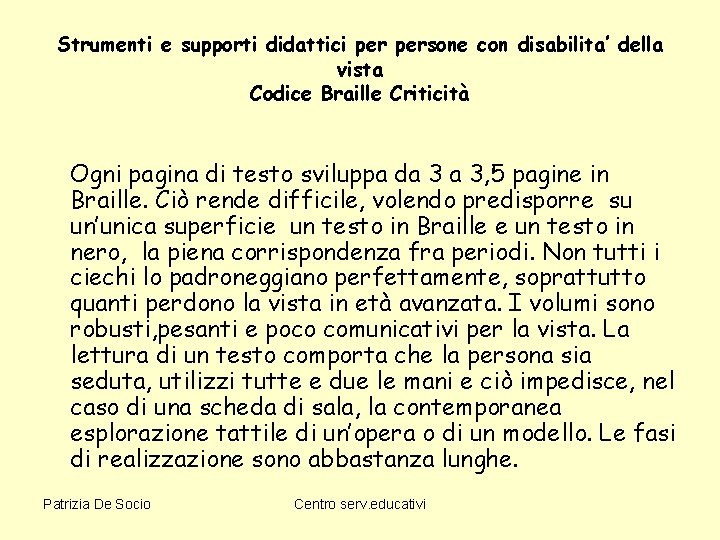 Strumenti e supporti didattici per persone con disabilita' della vista
Codice Braille Criticità

Ogni pagina di testo sviluppa da 3 a 3,5 pagine in Braille. Ciò rende difficile, volendo predisporre su un'unica superficie un testo in Braille e un testo in nero, la piena corrispondenza fra periodi. Non tutti i ciechi lo padroneggiano perfettamente, soprattutto quanti perdono la vista in età avanzata. I volumi sono robusti,pesanti e poco comunicativi per la vista. La lettura di un testo comporta che la persona sia seduta, utilizzi tutte e due le mani e ciò impedisce, nel caso di una scheda di sala, la contemporanea esplorazione tattile di un'opera o di un modello. Le fasi di realizzazione sono abbastanza lunghe.

Patrizia De Socio

Centro serv.educativi